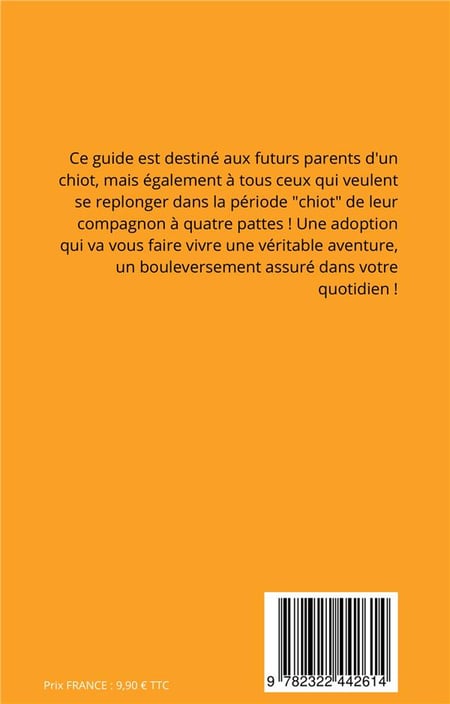 Ce guide est destiné aux futurs parents d'un chiot, mais également à tous ceux qui veulent se replonger dans la période "chiot" de leur compagnon à quatre pattes ! Une adoption qui va vous faire vivre une véritable aventure, un bouleversement assuré dans votre quotidien !

Prix FRANCE : 9,90 € TTC

9 782322 442614